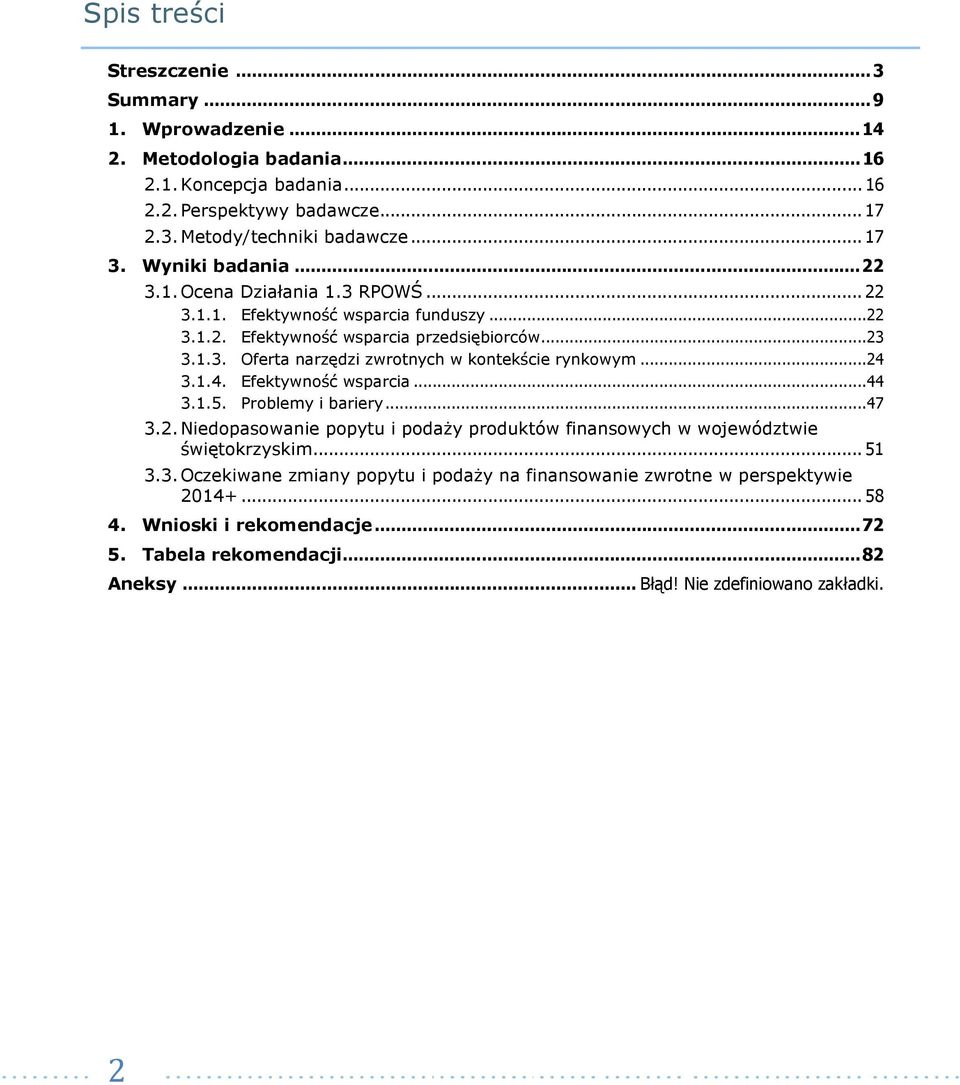 Spis treści

Streszczenie ... 3
Summary ... 9
1. Wprowadzenie ... 14
2. Metodologia badania ... 16
2.1. Koncepcja badania ... 16
2.2. Perspektywy badawcze ... 17
2.3. Metody/techniki badawcze ... 17
3. Wyniki badania ... 22
3.1. Ocena Działania 1.3 RPOWŚ ... 22
3.1.1. Efektywność wsparcia funduszy ... 22
3.1.2. Efektywność wsparcia przedsiębiorców ... 23
3.1.3. Oferta narzędzi zwrotnych w kontekście rynkowym ... 24
3.1.4. Efektywność wsparcia ... 44
3.1.5. Problemy i bariery ... 47
3.2. Niedopasowanie popytu i podaży produktów finansowych w województwie świętokrzyskim ... 51
3.3. Oczekiwane zmiany popytu i podaży na finansowanie zwrotne w perspektywie 2014+ ... 58
4. Wnioski i rekomendacje ... 72
5. Tabela rekomendacji ... 82
Aneksy ... Błąd! Nie zdefiniowano zakładki.

2